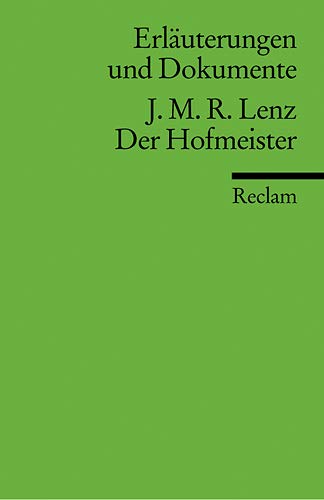 Erläuterungen und Dokumente

J. M. R. Lenz
Der Hofmeister

Reclam